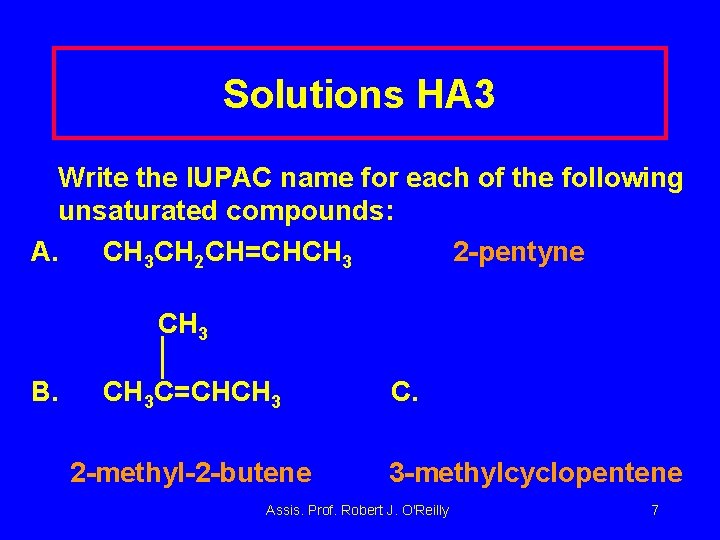 Solutions HA3

Write the IUPAC name for each of the following unsaturated compounds:

A. $CH_3CH_2CH=CHCH_3$ 2-pentyne

$CH_3$

B. $CH_3C=CHCH_3$ C.

2-methyl-2-butene 3-methylcyclopentene

Assis. Prof. Robert J. O'Reilly 7